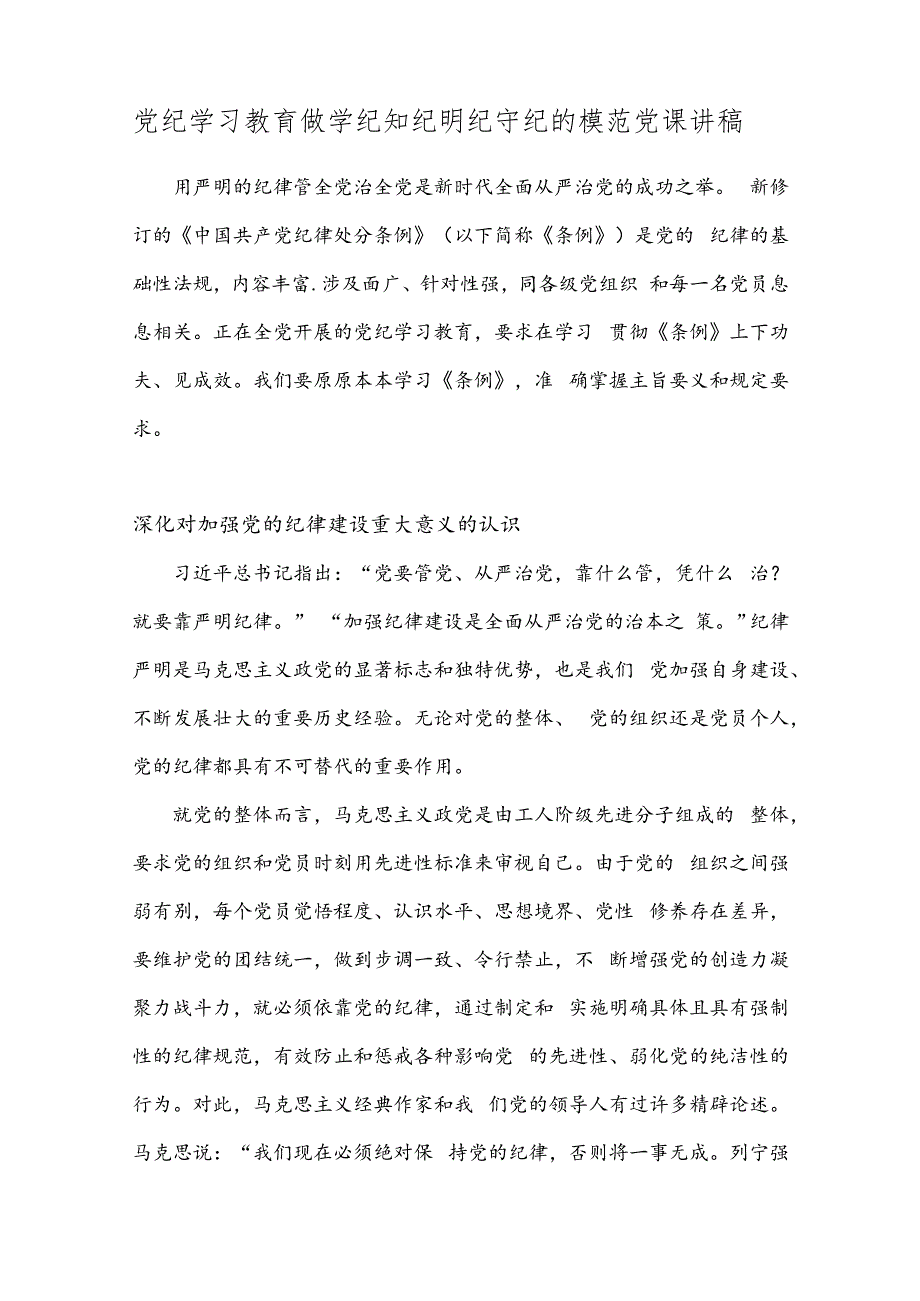 党纪学习教育做学纪知纪明纪守纪的模范党课讲稿

用严明的纪律管全党治全党是新时代全面从严治党的成功之举。 新修订的《中国共产党纪律处分条例》（以下简称《条例》）是党的 纪律的基础性法规，内容丰富.涉及面广、针对性强，同各级党组织 和每一名党员息息相关。正在全党开展的党纪学习教育，要求在学习 贯彻《条例》上下功夫、见成效。我们要原原本本学习《条例》，准 确掌握主旨要义和规定要求。

深化对加强党的纪律建设重大意义的认识

习近平总书记指出：“党要管党、从严治党，靠什么管，凭什么 治？就要靠严明纪律。” “加强纪律建设是全面从严治党的治本之 策。”纪律严明是马克思主义政党的显著标志和独特优势，也是我们 党加强自身建设、不断发展壮大的重要历史经验。无论对党的整体、 党的组织还是党员个人，党的纪律都具有不可替代的重要作用。

就党的整体而言，马克思主义政党是由工人阶级先进分子组成的 整体，要求党的组织和党员时刻用先进性标准来审视自己。由于党的 组织之间强弱有别，每个党员觉悟程度、认识水平、思想境界、党性 修养存在差异，要维护党的团结统一，做到步调一致、令行禁止，不 断增强党的创造力凝聚力战斗力，就必须依靠党的纪律，通过制定和 实施明确具体且具有强制性的纪律规范，有效防止和惩戒各种影响党 的先进性、弱化党的纯洁性的行为。对此，马克思主义经典作家和我 们党的领导人有过许多精辟论述。马克思说：“我们现在必须绝对保 持党的纪律，否则将一事无成。列宁强